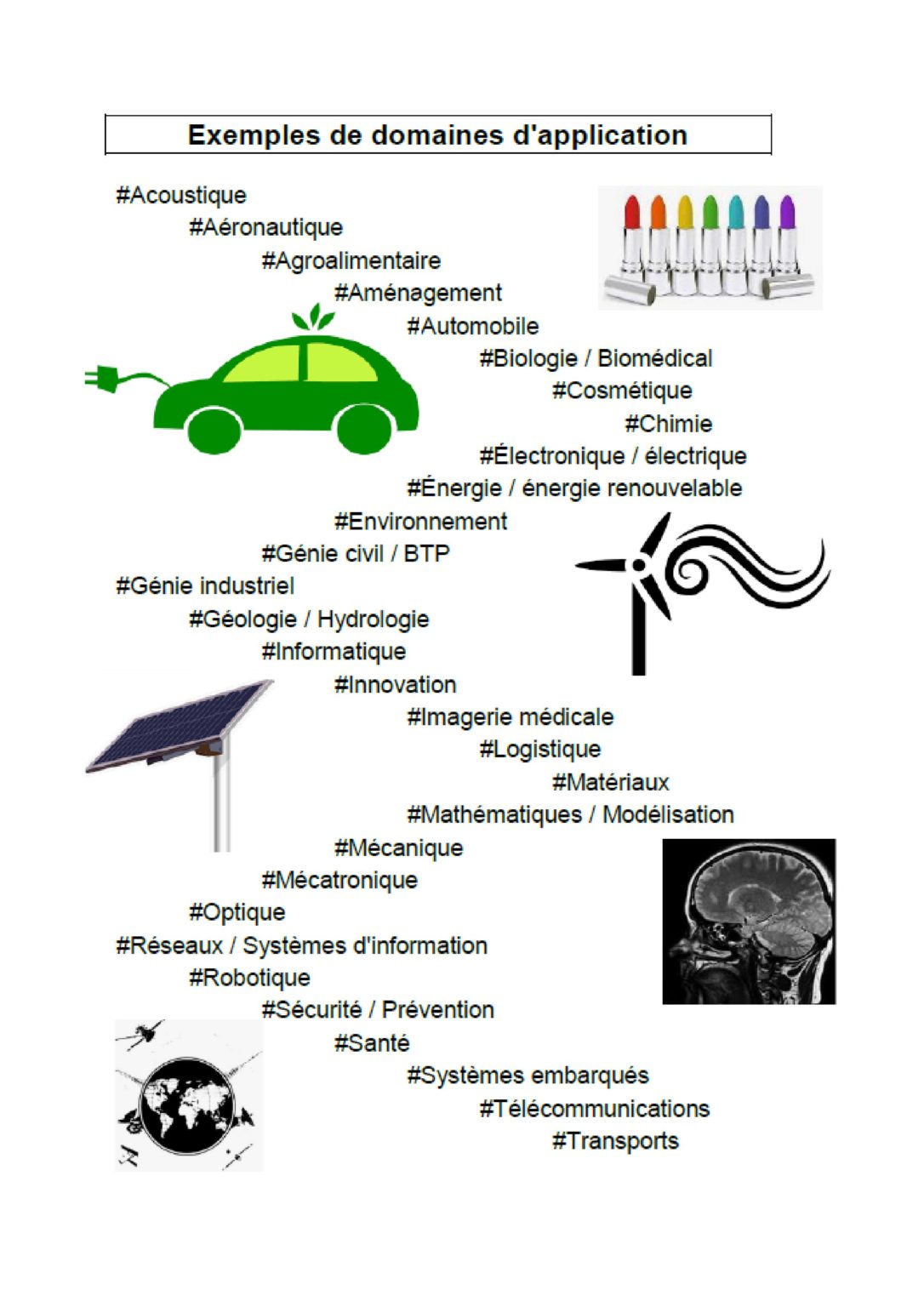 Exemples de domaines d'application

#Acoustique
#Aéronautique
#Agroalimentaire
#Aménagement
#Automobile
#Biologie / Biomédical
#Cosmétique
#Chimie
#Électronique / électrique
#Énergie / énergie renouvelable
#Environnement
#Génie civil / BTP
#Génie industriel
#Géologie / Hydrologie
#Informatique
#Innovation
#Imagerie médicale
#Logistique
#Matériaux
#Mathématiques / Modélisation
#Mécanique
#Mécatronique
#Optique
#Réseaux / Systèmes d'information
#Robotique
#Sécurité / Prévention
#Santé
#Systèmes embarqués
#Télécommunications
#Transports